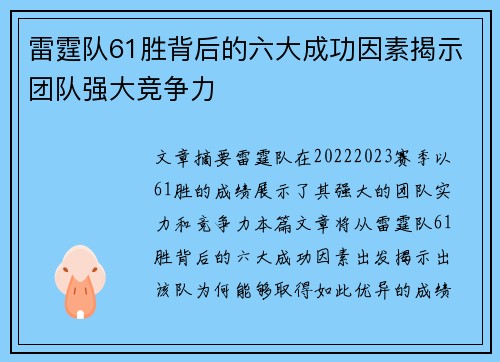 雷霆队61胜背后的六大成功因素揭示团队强大竞争力

文章摘要雷霆队在20222023赛季以61胜的成绩展示了其强大的团队实力和竞争力本篇文章将从雷霆队61胜背后的六大成功因素出发揭示出该队为何能够取得如此优异的成绩